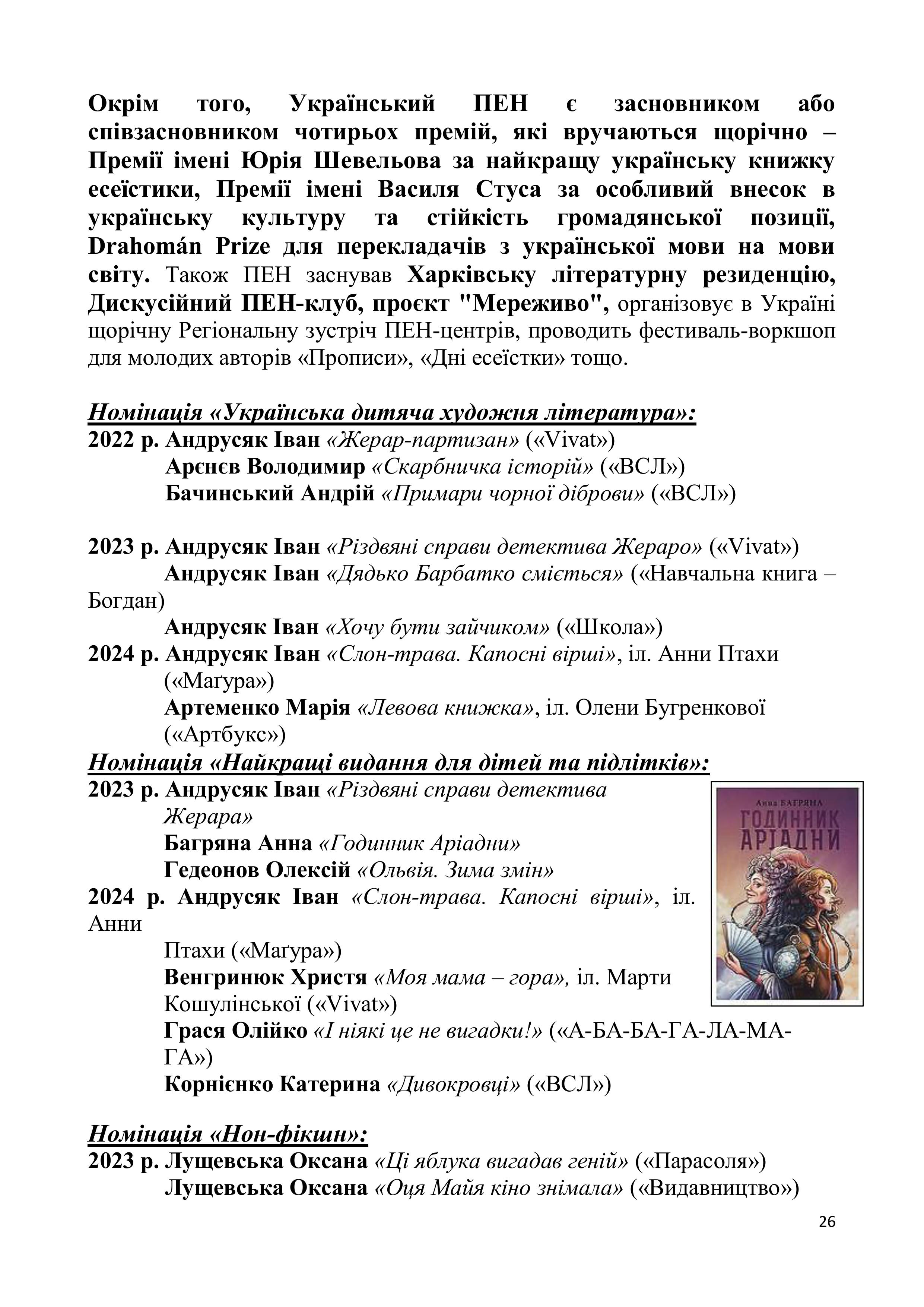 Окрім того, Український ПЕН є засновником або співзасновником чотирьох премій, які вручаються щорічно – Премії імені Юрія Шевельова за найкращу українську книжку есеїстики, Премії імені Василя Стуса за особливий внесок в українську культуру та стійкість громадянської позиції, Drahomán Prize для перекладачів з української мови на мови світу. Також ПЕН заснував Харківську літературну резиденцію, Дискусійний ПЕН-клуб, проєкт "Мереживо", організовує в Україні щорічну Регіональну зустріч ПЕН-центрів, проводить фестиваль-воркшоп для молодих авторів «Прописи», «Дні есеїстки» тощо.

Номінація «Українська дитяча художня література»:
2022 р. Андрусяк Іван «Жерар-партизан» («Vivat»)
Арєнєв Володимир «Скарбничка історій» («ВСЛ»)
Бачинський Андрій «Примари чорної діброви» («ВСЛ»)

2023 р. Андрусяк Іван «Різдвяні справи детектива Жераро» («Vivat»)
Андрусяк Іван «Дядько Барбатко сміється» («Навчальна книга – Богдан)
Андрусяк Іван «Хочу бути зайчиком» («Школа»)
2024 р. Андрусяк Іван «Слон-трава. Капосні вірші», іл. Анни Птахи («Маґура»)
Артеменко Марія «Левова книжка», іл. Олени Бугренкової («Артбукс»)
Номінація «Найкращі видання для дітей та підлітків»:
2023 р. Андрусяк Іван «Різдвяні справи детектива Жерара»
Багряна Анна «Годинник Аріадни»
Гедеонов Олексій «Ольвія. Зима змін»
2024 р. Андрусяк Іван «Слон-трава. Капосні вірші», іл. Анни
Птахи («Маґура»)
Венгринюк Христя «Моя мама – гора», іл. Марти Кошулінської («Vivat»)
Грася Олійко «І ніякі це не вигадки!» («А-БА-БА-ГА-ЛА-МА-ГА»)
Корнієнко Катерина «Дивокровці» («ВСЛ»)

Анна БАГРЯНА
ГОДИННИК АРІАДНИ

Номінація «Нон-фікшн»:
2023 р. Лущевська Оксана «Ці яблука вигадав геній» («Парасоля»)
Лущевська Оксана «Оця Майя кіно знімала» («Видавництво»)
26